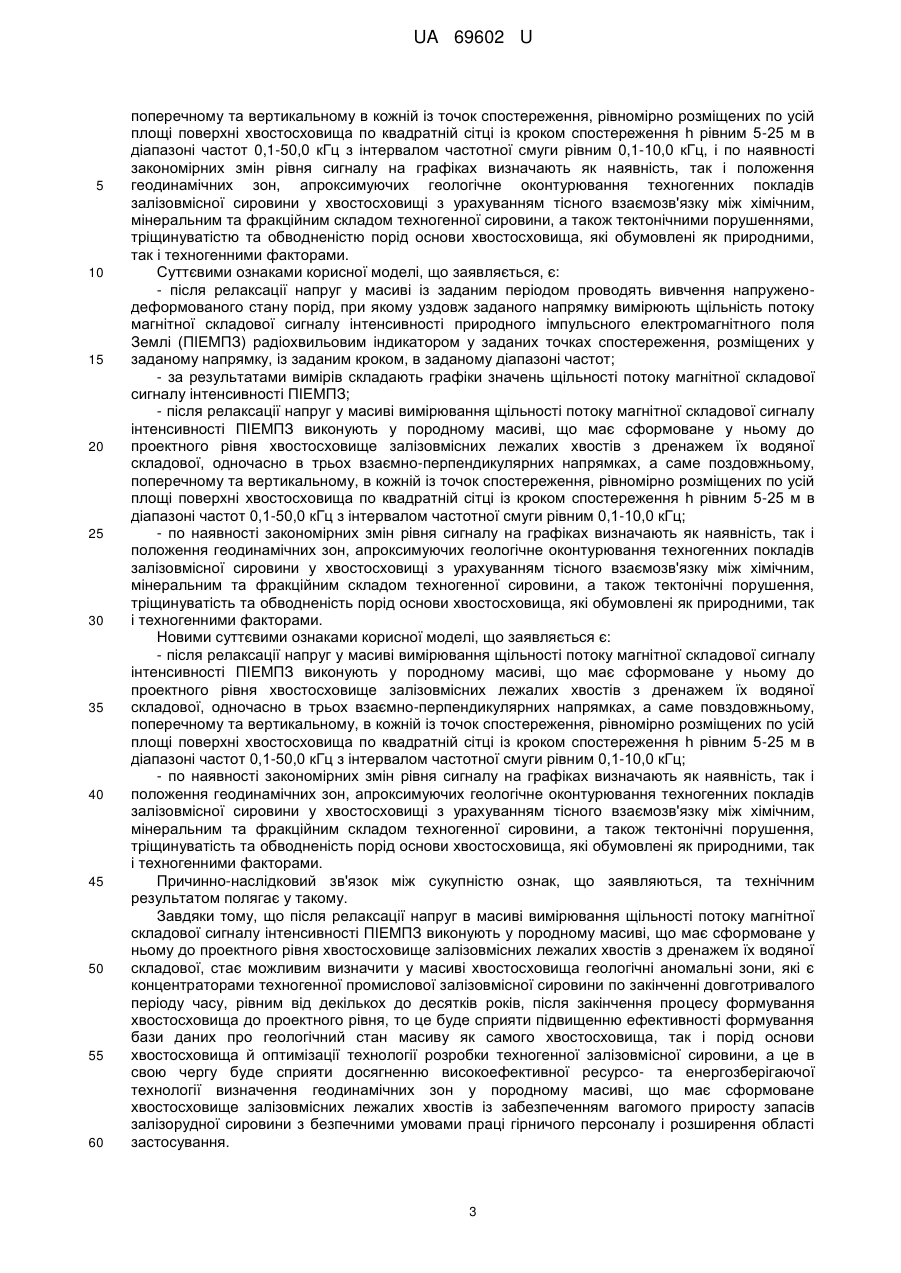 UA 69602 U

поперечному та вертикальному в кожній із точок спостереження, рівномірно розміщених по усій площі поверхні хвостосховища по квадратній сітці із кроком спостереження h рівним 5-25 м в діапазоні частот 0,1-50,0 кГц з інтервалом частотної смуги рівним 0,1-10,0 кГц, і по наявності закономірних змін рівня сигналу на графіках визначають як наявність, так і положення
5 геодинамічних зон, апроксимуючих геологічне оконтурювання техногенних покладів залізовмісної сировини у хвостосховищі з урахуванням тісного взаємозв'язку між хімічним, мінеральним та фракційним складом техногенної сировини, а також тектонічними порушеннями, тріщинуватістю та обводненістю порід основи хвостосховища, які обумовлені як природними, так і техногенними факторами.
10 Суттєвими ознаками корисної моделі, що заявляється, є:
- після релаксації напруг у масиві із заданим періодом проводять вивчення напружено-деформованого стану порід, при якому уздовж заданого напрямку вимірюють щільність потоку магнітної складової сигналу інтенсивності природного імпульсного електромагнітного поля Землі (ПІЕМПЗ) радіохвильовим індикатором у заданих точках спостереження, розміщених у
15 заданому напрямку, із заданим кроком, в заданому діапазоні частот;
- за результатами вимірів складають графіки значень щільності потоку магнітної складової сигналу інтенсивності ПІЕМПЗ;
- після релаксації напруг у масиві вимірювання щільності потоку магнітної складової сигналу інтенсивності ПІЕМПЗ виконують у породному масиві, що має сформоване у ньому до
20 проектного рівня хвостосховище залізовмісних лежалих хвостів з дренажем їх водяної складової, одночасно в трьох взаємно-перпендикулярних напрямках, а саме поздовжньому, поперечному та вертикальному, в кожній із точок спостереження, рівномірно розміщених по усій площі поверхні хвостосховища по квадратній сітці із кроком спостереження h рівним 5-25 м в діапазоні частот 0,1-50,0 кГц з інтервалом частотної смуги рівним 0,1-10,0 кГц;
25 - по наявності закономірних змін рівня сигналу на графіках визначають як наявність, так і положення геодинамічних зон, апроксимуючих геологічне оконтурювання техногенних покладів залізовмісної сировини у хвостосховищі з урахуванням тісного взаємозв'язку між хімічним, мінеральним та фракційним складом техногенної сировини, а також тектонічні порушення, тріщинуватість та обводненість порід основи хвостосховища, які обумовлені як природними, так
30 і техногенними факторами.
Новими суттєвими ознаками корисної моделі, що заявляється є:
- після релаксації напруг у масиві вимірювання щільності потоку магнітної складової сигналу інтенсивності ПІЕМПЗ виконують у породному масиві, що має сформоване у ньому до проектного рівня хвостосховище залізовмісних лежалих хвостів з дренажем їх водяної
35 складової, одночасно в трьох взаємно-перпендикулярних напрямках, а саме повздовжньому, поперечному та вертикальному, в кожній із точок спостереження, рівномірно розміщених по усій площі поверхні хвостосховища по квадратній сітці із кроком спостереження h рівним 5-25 м в діапазоні частот 0,1-50,0 кГц з інтервалом частотної смуги рівним 0,1-10,0 кГц;
- по наявності закономірних змін рівня сигналу на графіках визначають як наявність, так і
40 положення геодинамічних зон, апроксимуючих геологічне оконтурювання техногенних покладів залізовмісної сировини у хвостосховищі з урахуванням тісного взаємозв'язку між хімічним, мінеральним та фракційним складом техногенної сировини, а також тектонічні порушення, тріщинуватість та обводненість порід основи хвостосховища, які обумовлені як природними, так і техногенними факторами.
45 Причинно-наслідковий зв'язок між сукупністю ознак, що заявляються, та технічним результатом полягає у такому.
Завдяки тому, що після релаксації напруг в масиві вимірювання щільності потоку магнітної складової сигналу інтенсивності ПІЕМПЗ виконують у породному масиві, що має сформоване у ньому до проектного рівня хвостосховище залізовмісних лежалих хвостів з дренажем їх водяної
50 складової, стає можливим визначити у масиві хвостосховища геологічні аномальні зони, які є концентраторами техногенної промислової залізовмісної сировини по закінченні довготривалого періоду часу, рівним від декількох до десятків років, після закінчення процесу формування хвостосховища до проектного рівня, то це буде сприяти підвищенню ефективності формування бази даних про геологічний стан масиву як самого хвостосховища, так і порід основи
55 хвостосховища й оптимізації технології розробки техногенної залізовмісної сировини, а це в свою чергу буде сприяти досягненню високоефективної ресурсо- та енергозберігаючої технології визначення геодинамічних зон у породному масиві, що має сформоване хвостосховище залізовмісних лежалих хвостів із забезпеченням вагомого приросту запасів залізорудної сировини з безпечними умовами праці гірничого персоналу і розширення області
60 застосування.

3